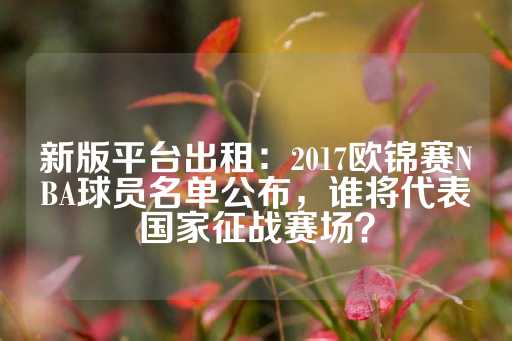 新版平台出租：2017欧锦赛NBA球员名单公布，谁将代表国家征战赛场？